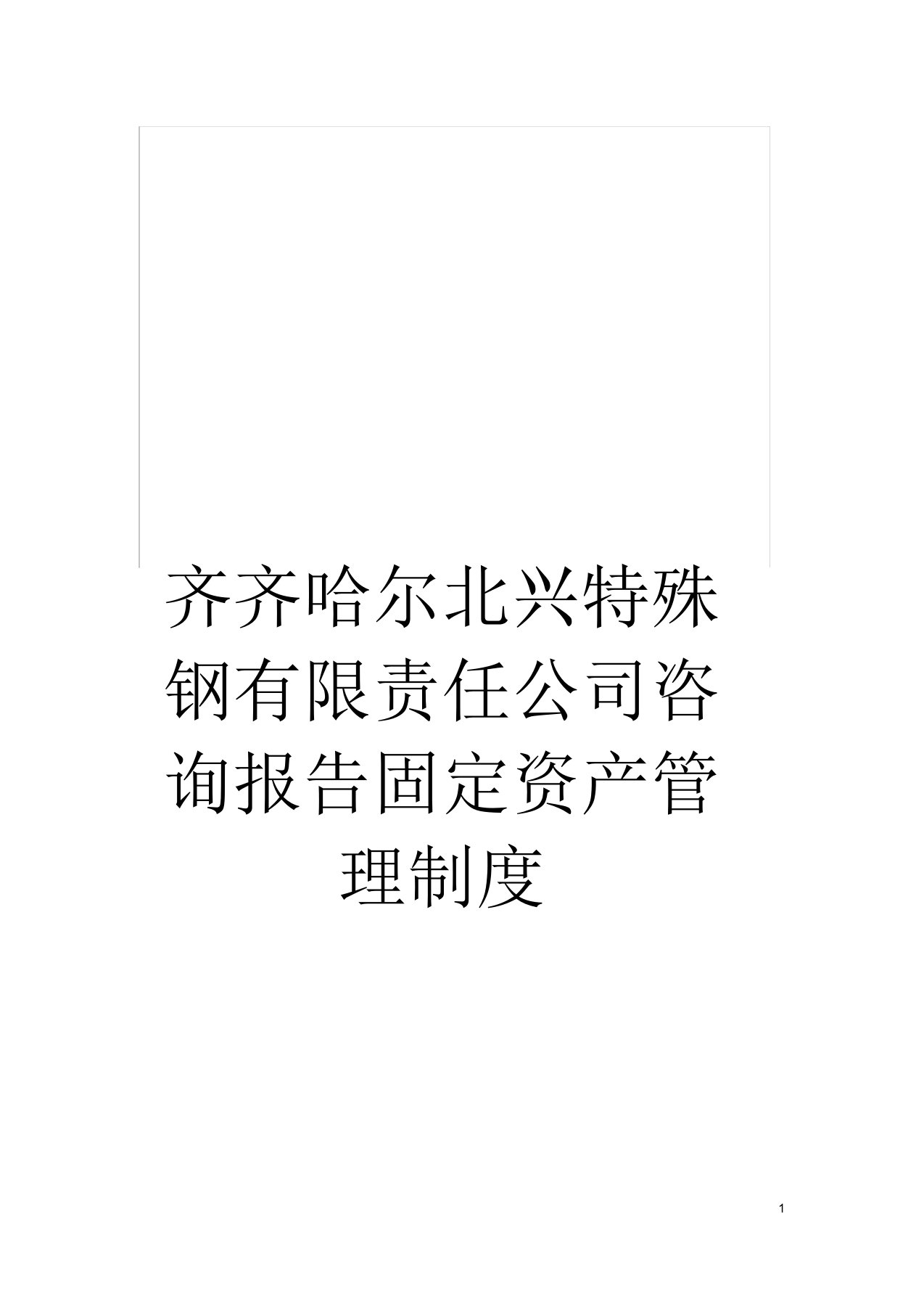 齐齐哈尔北兴特殊钢有限责任公司咨询报告固定资产管理制度

1